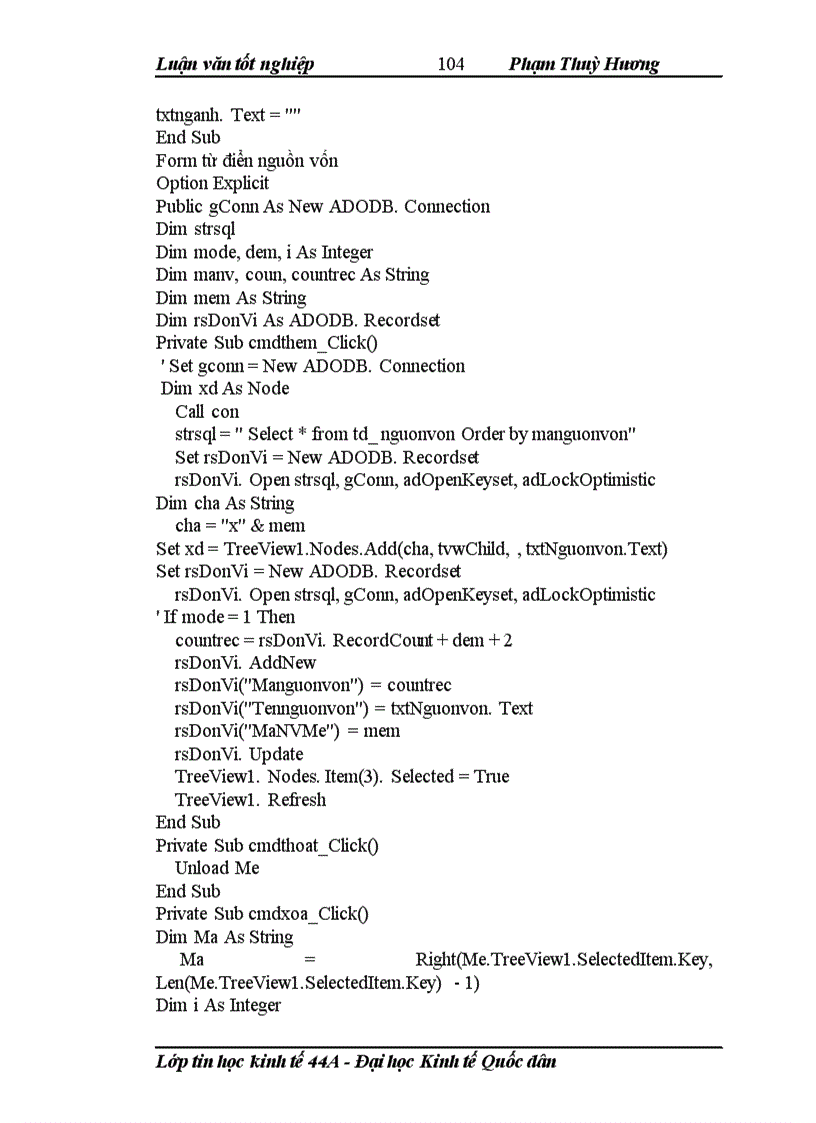 Luận văn tốt nghiệp 104 Phạm Thuỳ Hương

txtnganh. Text = ""
End Sub
Form từ điển nguồn vốn
Option Explicit
Public gConn As New ADODB. Connection
Dim strsql
Dim mode, dem, i As Integer
Dim manv, coun, countrec As String
Dim mem As String
Dim rsDonVi As ADODB. Recordset
Private Sub cmdthem_Click()
' Set gconn = New ADODB. Connection
Dim xd As Node
Call con
strsql = " Select * from td_nguonvon Order by manguonvon"
Set rsDonVi = New ADODB. Recordset
rsDonVi. Open strsql, gConn, adOpenKeyset, adLockOptimistic
Dim cha As String
cha = "x" & mem
Set xd = TreeView1.Nodes.Add(cha, tvwChild, , txtNguonvon.Text)
Set rsDonVi = New ADODB. Recordset
rsDonVi. Open strsql, gConn, adOpenKeyset, adLockOptimistic
' If mode = 1 Then
countrec = rsDonVi. RecordCount + dem + 2
rsDonVi. AddNew
rsDonVi("Manguonvon") = countrec
rsDonVi("Tennguonvon") = txtNguonvon. Text
rsDonVi("MaNVMe") = mem
rsDonVi. Update
TreeView1. Nodes. Item(3). Selected = True
TreeView1. Refresh
End Sub
Private Sub cmdthoat_Click()
Unload Me
End Sub
Private Sub cmdxoa_Click()
Dim Ma As String
Ma = Right(Me.TreeView1.SelectedItem.Key, Len(Me.TreeView1.SelectedItem.Key) - 1)
Dim i As Integer

Lớp tin học kinh tế 44A - Đại học Kinh tế Quốc dân